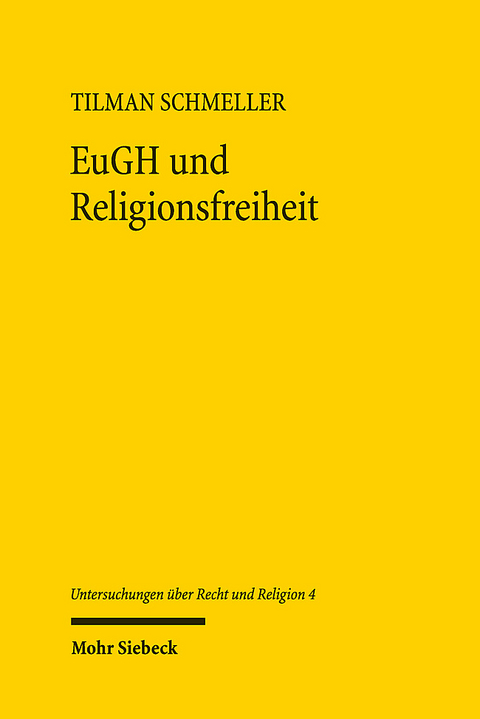 TILMAN SCHMELLER

EuGH und Religionsfreiheit

Untersuchungen über Recht und Religion 4

Mohr Siebeck